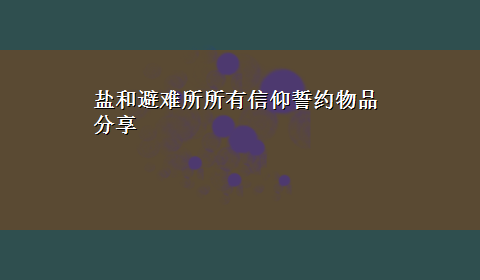 盐和避难所所有信仰誓约物品分享